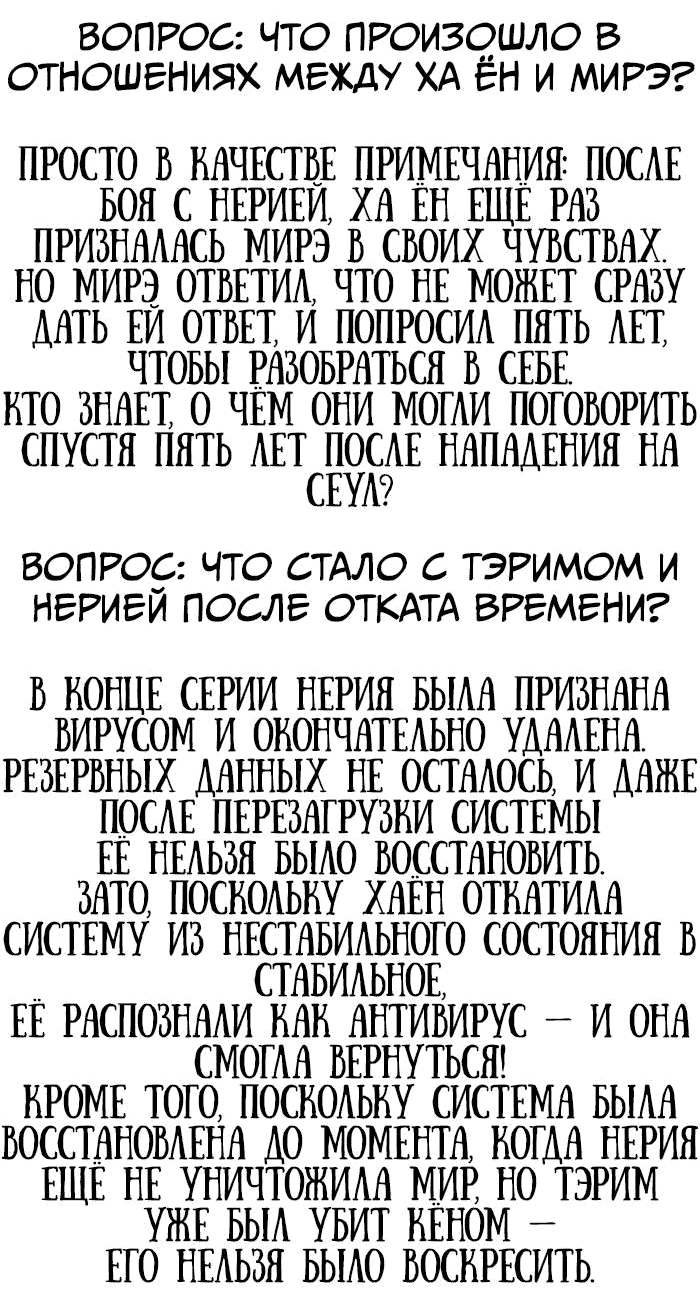 ВОПРОС: ЧТО ПРОИЗОШЛО В ОТНОШЕНИЯХ МЕЖДУ ХА ЁН И МИРЭ?

ПРОСТО В КАЧЕСТВЕ ПРИМЕЧАНИЯ: ПОСЛЕ БОЯ С НЕРИЕЙ, ХА ЁН ЕЩЁ РАЗ ПРИЗНАЛАСЬ МИРЭ В СВОИХ ЧУВСТВАХ. НО МИРЭ ОТВЕТИЛ, ЧТО НЕ МОЖЕТ СРАЗУ ДАТЬ ЕЙ ОТВЕТ, И ПОПРОСИЛ ПЯТЬ ЛЕТ, ЧТОБЫ РАЗОБРАТЬСЯ В СЕБЕ.
КТО ЗНАЕТ, О ЧЁМ ОНИ МОГЛИ ПОГОВОРИТЬ СПУСТЯ ПЯТЬ ЛЕТ ПОСЛЕ НАПАДЕНИЯ НА СЕУЛ?

ВОПРОС: ЧТО СТАЛО С ТЭРИМОМ И НЕРИЕЙ ПОСЛЕ ОТКАТА ВРЕМЕНИ?

В КОНЦЕ СЕРИИ НЕРИЯ БЫЛА ПРИЗНАНА ВИРУСОМ И ОКОНЧАТЕЛЬНО УДАЛЕНА. РЕЗЕРВНЫХ ДАННЫХ НЕ ОСТАЛОСЬ, И ДАЖЕ ПОСЛЕ ПЕРЕЗАГРУЗКИ СИСТЕМЫ ЕЁ НЕЛЬЗЯ БЫЛО ВОССТАНОВИТЬ.
ЗАТО, ПОСКОЛЬКУ ХАЁН ОТКАТИЛА СИСТЕМУ ИЗ НЕСТАБИЛЬНОГО СОСТОЯНИЯ В СТАБИЛЬНОЕ,
ЕЁ РАСПОЗНАЛИ КАК АНТИВИРУС — И ОНА СМОГЛА ВЕРНУТЬСЯ!
КРОМЕ ТОГО, ПОСКОЛЬКУ СИСТЕМА БЫЛА ВОССТАНОВЛЕНА ДО МОМЕНТА, КОГДА НЕРИЯ ЕЩЁ НЕ УНИЧТОЖИЛА МИР, НО ТЭРИМ УЖЕ БЫЛ УБИТ КЁНОМ —
ЕГО НЕЛЬЗЯ БЫЛО ВОСКРЕСИТЬ.